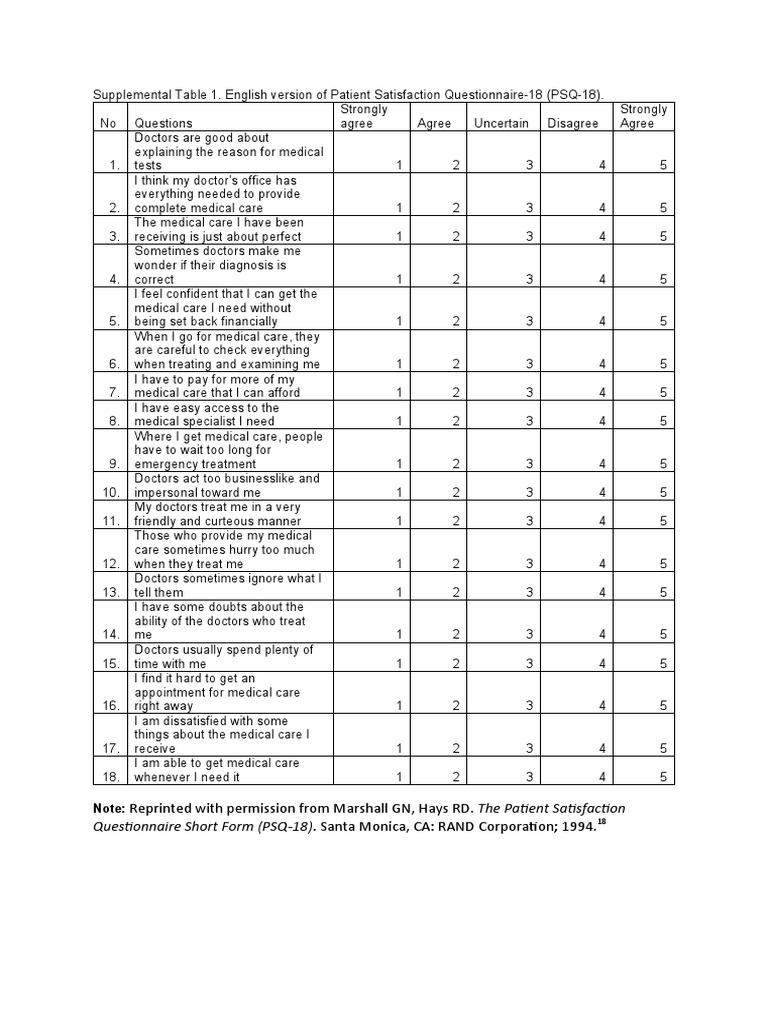 Supplemental Table 1. English version of Patient Satisfaction Questionnaire-18 (PSQ-18).

| No | Questions | Strongly agree | Agree | Uncertain | Disagree | Strongly Agree |
|---|---|---|---|---|---|---|
| 1. | Doctors are good about explaining the reason for medical tests | 1 | 2 | 3 | 4 | 5 |
| 2. | I think my doctor's office has everything needed to provide complete medical care | 1 | 2 | 3 | 4 | 5 |
| 3. | The medical care I have been receiving is just about perfect | 1 | 2 | 3 | 4 | 5 |
| 4. | Sometimes doctors make me wonder if their diagnosis is correct | 1 | 2 | 3 | 4 | 5 |
| 5. | I feel confident that I can get the medical care I need without being set back financially | 1 | 2 | 3 | 4 | 5 |
| 6. | When I go for medical care, they are careful to check everything when treating and examining me | 1 | 2 | 3 | 4 | 5 |
| 7. | I have to pay for more of my medical care that I can afford | 1 | 2 | 3 | 4 | 5 |
| 8. | I have easy access to the medical specialist I need | 1 | 2 | 3 | 4 | 5 |
| 9. | Where I get medical care, people have to wait too long for emergency treatment | 1 | 2 | 3 | 4 | 5 |
| 10. | Doctors act too businesslike and impersonal toward me | 1 | 2 | 3 | 4 | 5 |
| 11. | My doctors treat me in a very friendly and curteous manner | 1 | 2 | 3 | 4 | 5 |
| 12. | Those who provide my medical care sometimes hurry too much when they treat me | 1 | 2 | 3 | 4 | 5 |
| 13. | Doctors sometimes ignore what I tell them | 1 | 2 | 3 | 4 | 5 |
| 14. | I have some doubts about the ability of the doctors who treat me | 1 | 2 | 3 | 4 | 5 |
| 15. | Doctors usually spend plenty of time with me | 1 | 2 | 3 | 4 | 5 |
| 16. | I find it hard to get an appointment for medical care right away | 1 | 2 | 3 | 4 | 5 |
| 17. | I am dissatisfied with some things about the medical care I receive | 1 | 2 | 3 | 4 | 5 |
| 18. | I am able to get medical care whenever I need it | 1 | 2 | 3 | 4 | 5 |

Note: Reprinted with permission from Marshall GN, Hays RD. The Patient Satisfaction Questionnaire Short Form (PSQ-18). Santa Monica, CA: RAND Corporation; 1994.$^{18}$